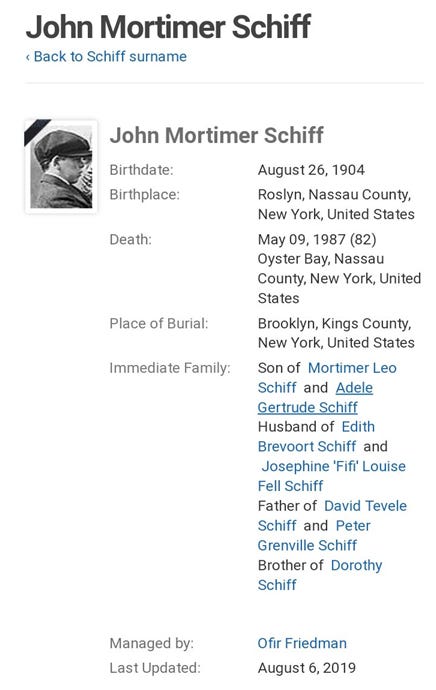 John Mortimer Schiff
‹ Back to Schiff surname

John Mortimer Schiff

Birthdate: August 26, 1904
Birthplace: Roslyn, Nassau County, New York, United States
Death: May 09, 1987 (82) Oyster Bay, Nassau County, New York, United States
Place of Burial: Brooklyn, Kings County, New York, United States
Immediate Family: Son of Mortimer Leo Schiff and Adele Gertrude Schiff
Husband of Edith Brevoort Schiff and Josephine 'Fifi' Louise Fell Schiff
Father of David Tevele Schiff and Peter Grenville Schiff
Brother of Dorothy Schiff

Managed by: Ofir Friedman
Last Updated: August 6, 2019